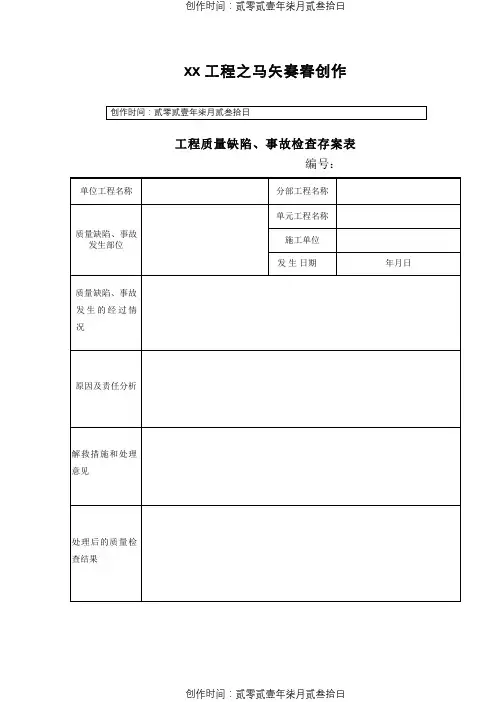 创作时间：贰零贰壹年柒月贰叁拾日

XX 工程之马矢奏春创作

创作时间：贰零贰壹年柒月贰叁拾日

工程质量缺陷、事故检查存案表

编号：

| 单位工程名称 | | 分部工程名称 | |
|---|---|---|---|
| 质量缺陷、事故发生部位 | | 单元工程名称 | |
| | | 施工单位 | |
| | | 发 生 日期 | 年月日 |
| 质量缺陷、事故发生的经过情况 | | | |
| 原因及责任分析 | | | |
| 解救措施和处理意见 | | | |
| 处理后的质量检查结果 | | | |

创作时间：贰零贰壹年柒月贰叁拾日